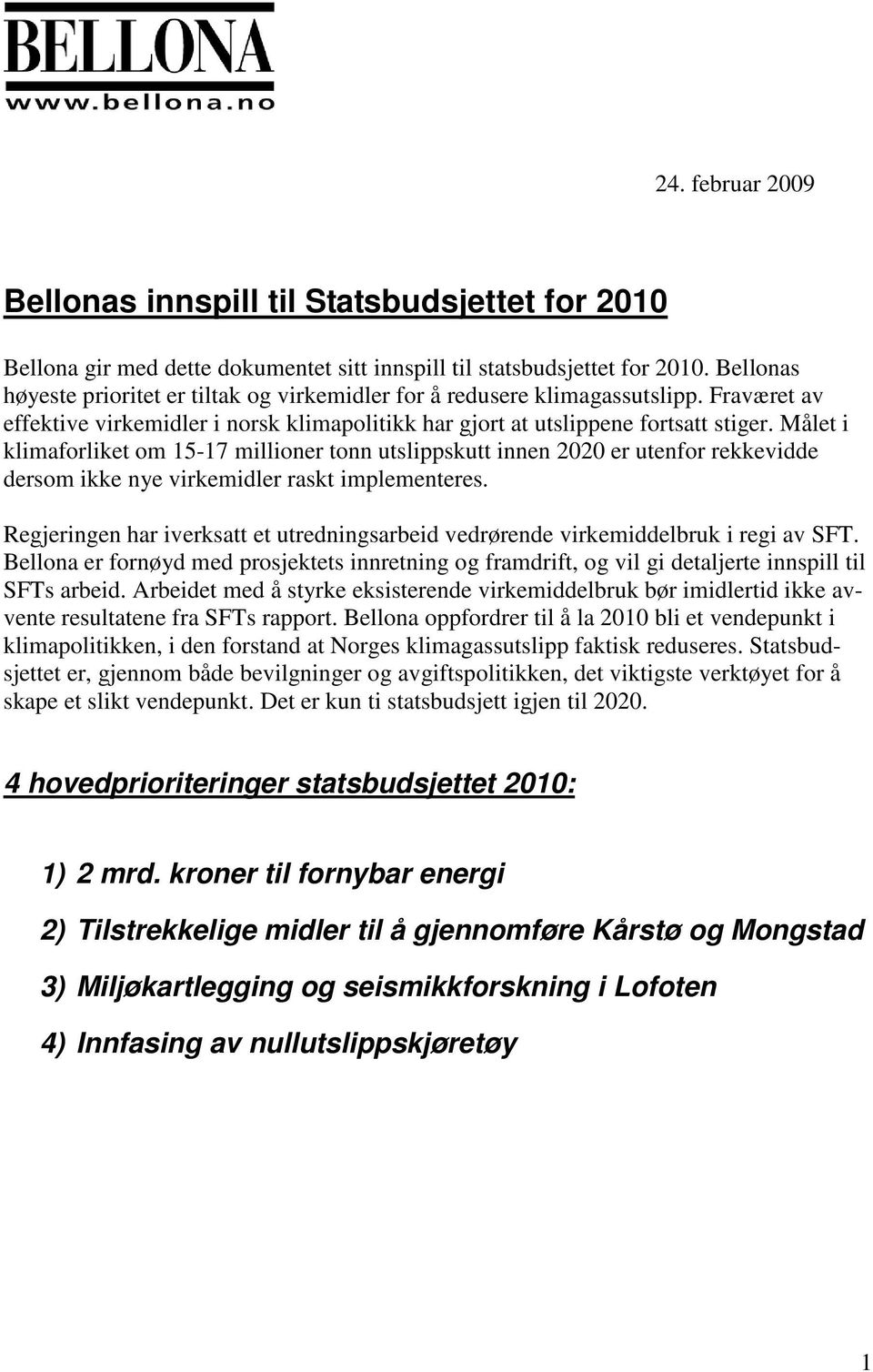 BELLONA
www.bellona.no

24. februar 2009

Bellonas innspill til Statsbudsjettet for 2010

Bellona gir med dette dokumentet sitt innspill til statsbudsjettet for 2010. Bellonas høyeste prioritet er tiltak og virkemidler for å redusere klimagassutslipp. Fraværet av effektive virkemidler i norsk klimapolitikk har gjort at utslippene fortsatt stiger. Målet i klimaforliket om 15-17 millioner tonn utslippskutt innen 2020 er utenfor rekkevidde dersom ikke nye virkemidler raskt implementeres.

Regjeringen har iverksatt et utredningsarbeid vedrørende virkemiddelbruk i regi av SFT. Bellona er fornøyd med prosjektets innretning og framdrift, og vil gi detaljerte innspill til SFTs arbeid. Arbeidet med å styrke eksisterende virkemiddelbruk bør imidlertid ikke avvente resultatene fra SFTs rapport. Bellona oppfordrer til å la 2010 bli et vendepunkt i klimapolitikken, i den forstand at Norges klimagassutslipp faktisk reduseres. Statsbudsjettet er, gjennom både bevilgninger og avgiftspolitikken, det viktigste verktøyet for å skape et slikt vendepunkt. Det er kun ti statsbudsjett igjen til 2020.

4 hovedprioriteringer statsbudsjettet 2010:

1) 2 mrd. kroner til fornybar energi

2) Tilstrekkelige midler til å gjennomføre Kårstø og Mongstad

3) Miljøkartlegging og seismikkforskning i Lofoten

4) Innfasing av nullutslippskjøretøy

1